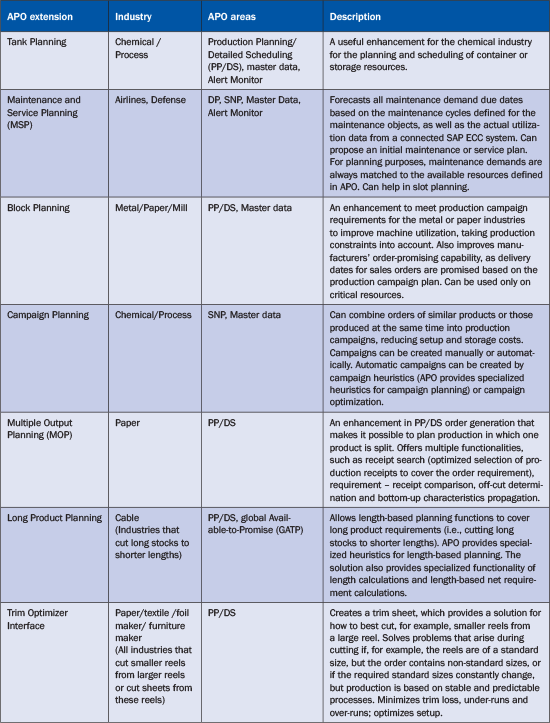 | APO extension | Industry | APO areas | Description |
|---|---|---|---|
| Tank Planning | Chemical / Process | Production Planning/ Detailed Scheduling (PP/DS), master data, Alert Monitor | A useful enhancement for the chemical industry for the planning and scheduling of container or storage resources. |
| Maintenance and Service Planning (MSP) | Airlines, Defense | DP, SNP, Master Data, Alert Monitor | Forecasts all maintenance demand due dates based on the maintenance cycles defined for the maintenance objects, as well as the actual utilization data from a connected SAP ECC system. Can propose an initial maintenance or service plan. For planning purposes, maintenance demands are always matched to the available resources defined in APO. Can help in slot planning. |
| Block Planning | Metal/Paper/Mill | PP/DS, Master data | An enhancement to meet production campaign requirements for the metal or paper industries to improve machine utilization, taking production constraints into account. Also improves manufacturers' order-promising capability, as delivery dates for sales orders are promised based on the production campaign plan. Can be used only on critical resources. |
| Campaign Planning | Chemical/Process | SNP, Master data | Can combine orders of similar products or those produced at the same time into production campaigns, reducing setup and storage costs. Campaigns can be created manually or automatically. Automatic campaigns can be created by campaign heuristics (APO provides specialized heuristics for campaign planning) or campaign optimization. |
| Multiple Output Planning (MOP) | Paper | PP/DS | An enhancement in PP/DS order generation that makes it possible to plan production in which one product is split. Offers multiple functionalities, such as receipt search (optimized selection of production receipts to cover the order requirement), requirement – receipt comparison, off-cut determination and bottom-up characteristics propagation. |
| Long Product Planning | Cable (Industries that cut long stocks to shorter lengths) | PP/DS, global Available-to-Promise (GATP) | Allows length-based planning functions to cover long product requirements (i.e., cutting long stocks to shorter lengths). APO provides specialized heuristics for length-based planning. The solution also provides specialized functionality of length calculations and length-based net requirement calculations. |
| Trim Optimizer Interface | Paper/textile /foil maker/ furniture maker (All industries that cut smaller reels from larger reels or cut sheets from these reels) | PP/DS | Creates a trim sheet, which provides a solution for how to best cut, for example, smaller reels from a large reel. Solves problems that arise during cutting if, for example, the reels are of a standard size, but the order contains non-standard sizes, or if the required standard sizes constantly change, but production is based on stable and predictable processes. Minimizes trim loss, under-runs and over-runs; optimizes setup. |